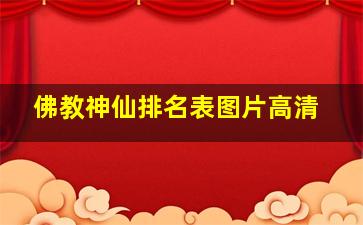 佛教神仙排名表图片高清